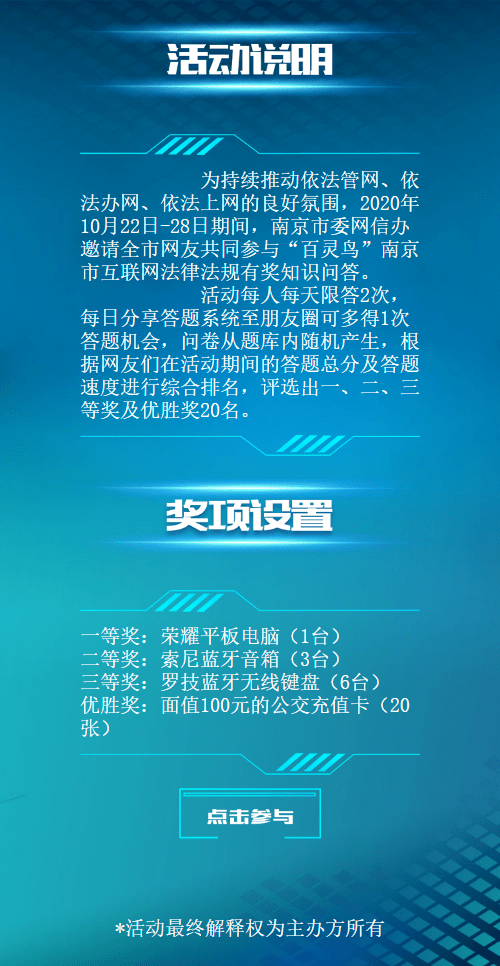 活动说明

为持续推动依法管网、依法办网、依法上网的良好氛围，2020年10月22日-28日期间，南京市委网信办邀请全市网友共同参与“百灵鸟”南京市互联网法律法规有奖知识问答。

活动每人每天限答2次，每日分享答题系统至朋友圈可多得1次答题机会，问卷从题库内随机产生，根据网友们在活动期间的答题总分及答题速度进行综合排名，评选出一、二、三等奖及优胜奖20名。

奖项设置

一等奖：荣耀平板电脑（1台）
二等奖：索尼蓝牙音箱（3台）
三等奖：罗技蓝牙无线键盘（6台）
优胜奖：面值100元的公交充值卡（20张）

点击参与

*活动最终解释权为主办方所有